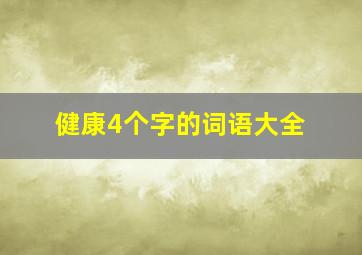 健康4个字的词语大全